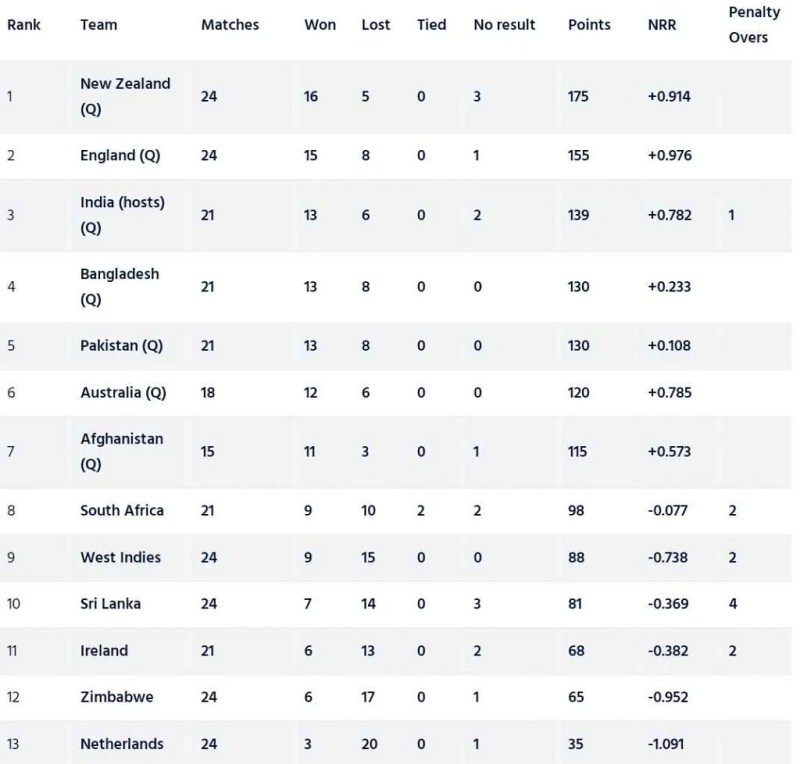 | Rank | Team | Matches | Won | Lost | Tied | No result | Points | NRR | Penalty Overs |
|---|---|---|---|---|---|---|---|---|---|
| 1 | New Zealand (Q) | 24 | 16 | 5 | 0 | 3 | 175 | +0.914 | |
| 2 | England (Q) | 24 | 15 | 8 | 0 | 1 | 155 | +0.976 | |
| 3 | India (hosts) (Q) | 21 | 13 | 6 | 0 | 2 | 139 | +0.782 | 1 |
| 4 | Bangladesh (Q) | 21 | 13 | 8 | 0 | 0 | 130 | +0.233 | |
| 5 | Pakistan (Q) | 21 | 13 | 8 | 0 | 0 | 130 | +0.108 | |
| 6 | Australia (Q) | 18 | 12 | 6 | 0 | 0 | 120 | +0.785 | |
| 7 | Afghanistan (Q) | 15 | 11 | 3 | 0 | 1 | 115 | +0.573 | |
| 8 | South Africa | 21 | 9 | 10 | 2 | 2 | 98 | -0.077 | 2 |
| 9 | West Indies | 24 | 9 | 15 | 0 | 0 | 88 | -0.738 | 2 |
| 10 | Sri Lanka | 24 | 7 | 14 | 0 | 3 | 81 | -0.369 | 4 |
| 11 | Ireland | 21 | 6 | 13 | 0 | 2 | 68 | -0.382 | 2 |
| 12 | Zimbabwe | 24 | 6 | 17 | 0 | 1 | 65 | -0.952 | |
| 13 | Netherlands | 24 | 3 | 20 | 0 | 1 | 35 | -1.091 | |